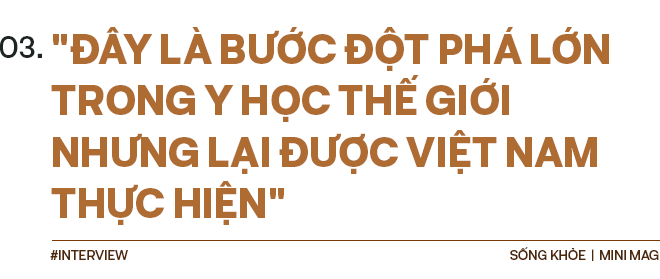 03. "ĐÂY LÀ BƯỚC ĐỘT PHÁ LỚN TRONG Y HỌC THẾ GIỚI NHƯNG LẠI ĐƯỢC VIỆT NAM THỰC HIỆN"

#INTERVIEW

SỐNG KHỎE | MINI MAG